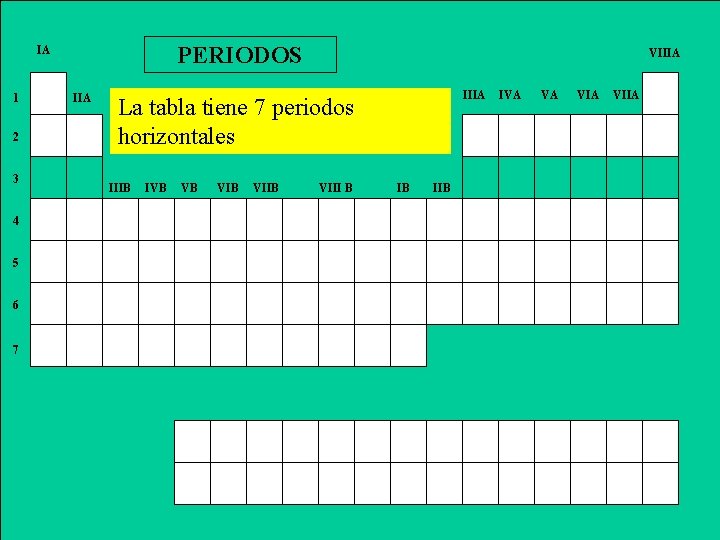 PERIODOS

IA

VIIIA

1

IIA

La tabla tiene 7 periodos horizontales

IIIA IVA VA VIA VIIA

2

3

IIIB IVB VB VIB VIIB VIII B IB IIB

4

5

6

7